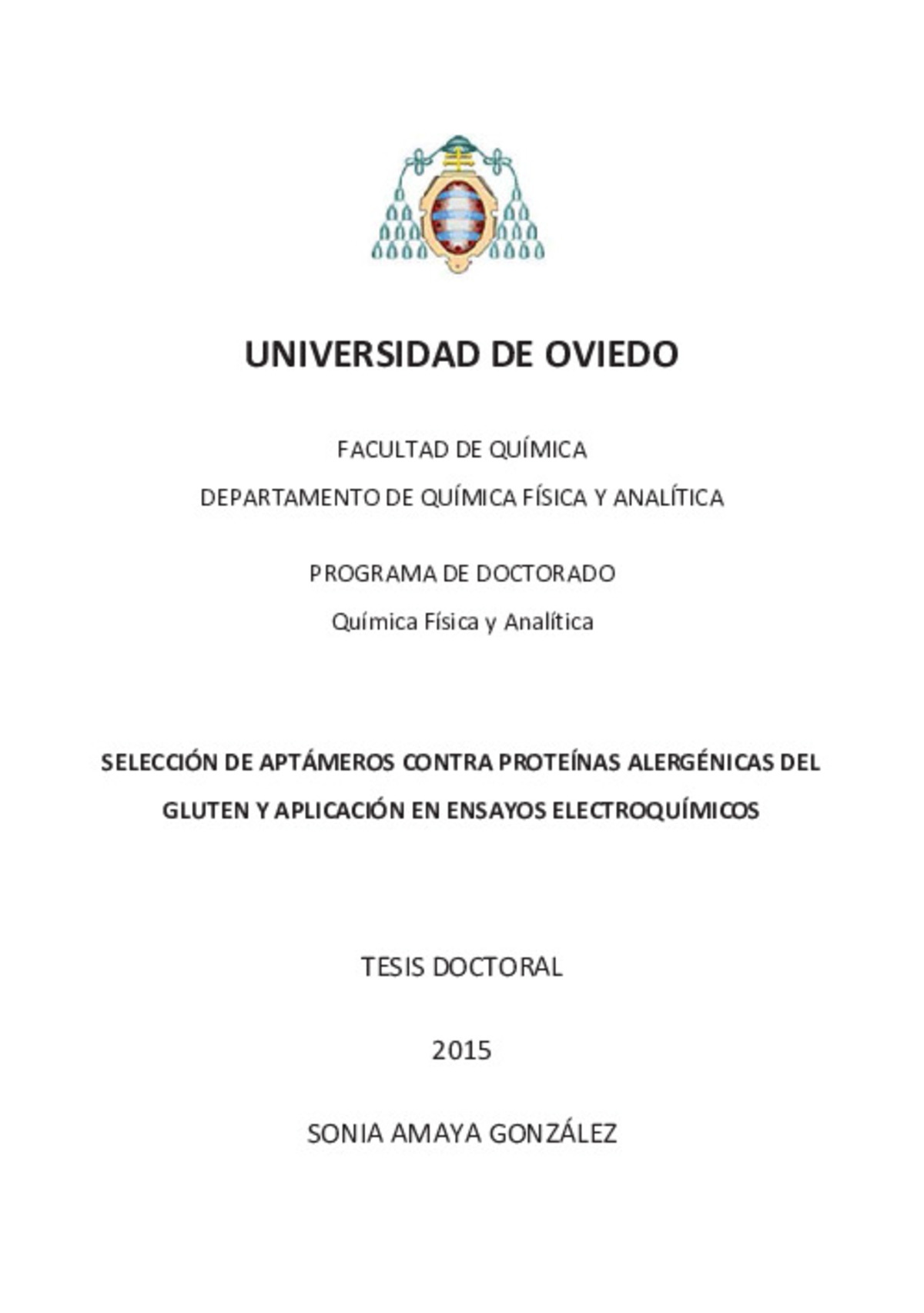 UNIVERSIDAD DE OVIEDO

FACULTAD DE QUÍMICA

DEPARTAMENTO DE QUÍMICA FÍSICA Y ANALÍTICA

PROGRAMA DE DOCTORADO

Química Física y Analítica

SELECCIÓN DE APTÁMEROS CONTRA PROTEÍNAS ALERGÉNICAS DEL GLUTEN Y APLICACIÓN EN ENSAYOS ELECTROQUÍMICOS

TESIS DOCTORAL

2015

SONIA AMAYA GONZÁLEZ